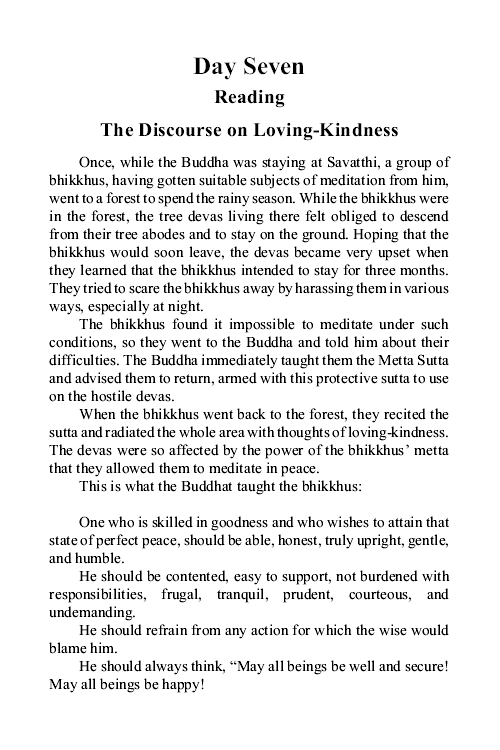 Day Seven

Reading

The Discourse on Loving-Kindness

Once, while the Buddha was staying at Savatthi, a group of bhikkhus, having gotten suitable subjects of meditation from him, went to a forest to spend the rainy season. While the bhikkhus were in the forest, the tree devas living there felt obliged to descend from their tree abodes and to stay on the ground. Hoping that the bhikkhus would soon leave, the devas became very upset when they learned that the bhikkhus intended to stay for three months. They tried to scare the bhikkhus away by harassing them in various ways, especially at night.

The bhikkhus found it impossible to meditate under such conditions, so they went to the Buddha and told him about their difficulties. The Buddha immediately taught them the Metta Sutta and advised them to return, armed with this protective sutta to use on the hostile devas.

When the bhikkhus went back to the forest, they recited the sutta and radiated the whole area with thoughts of loving-kindness. The devas were so affected by the power of the bhikkhus' metta that they allowed them to meditate in peace.

This is what the Buddhat taught the bhikkhus:

One who is skilled in goodness and who wishes to attain that state of perfect peace, should be able, honest, truly upright, gentle, and humble.

He should be contented, easy to support, not burdened with responsibilities, frugal, tranquil, prudent, courteous, and undemanding.

He should refrain from any action for which the wise would blame him.

He should always think, "May all beings be well and secure! May all beings be happy!